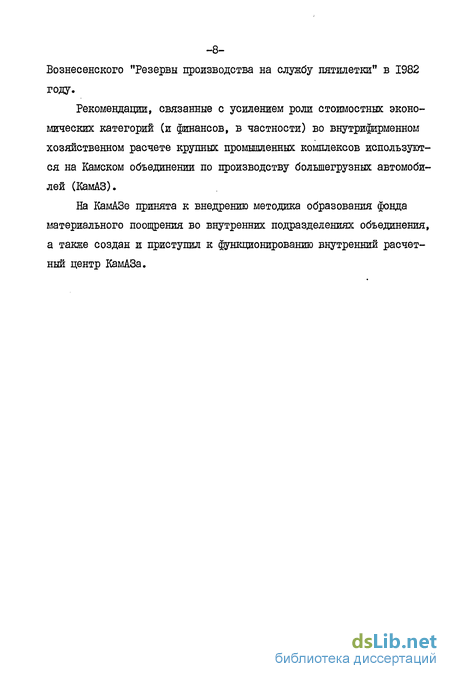 -8-

Вознесенского "Резервы производства на службу пятилетки" в 1982 году.

Рекомендации, связанные с усилением роли стоимостных экономических категорий (и финансов, в частности) во внутрифирменном хозяйственном расчете крупных промышленных комплексов используются на Камском объединении по производству большегрузных автомобилей (КамАЗ).

На КамАЗе принята к внедрению методика образования фонда материального поощрения во внутренних подразделениях объединения, а также создан и приступил к функционированию внутренний расчетный центр КамАЗа.

dsLib.net
библиотека диссертаций